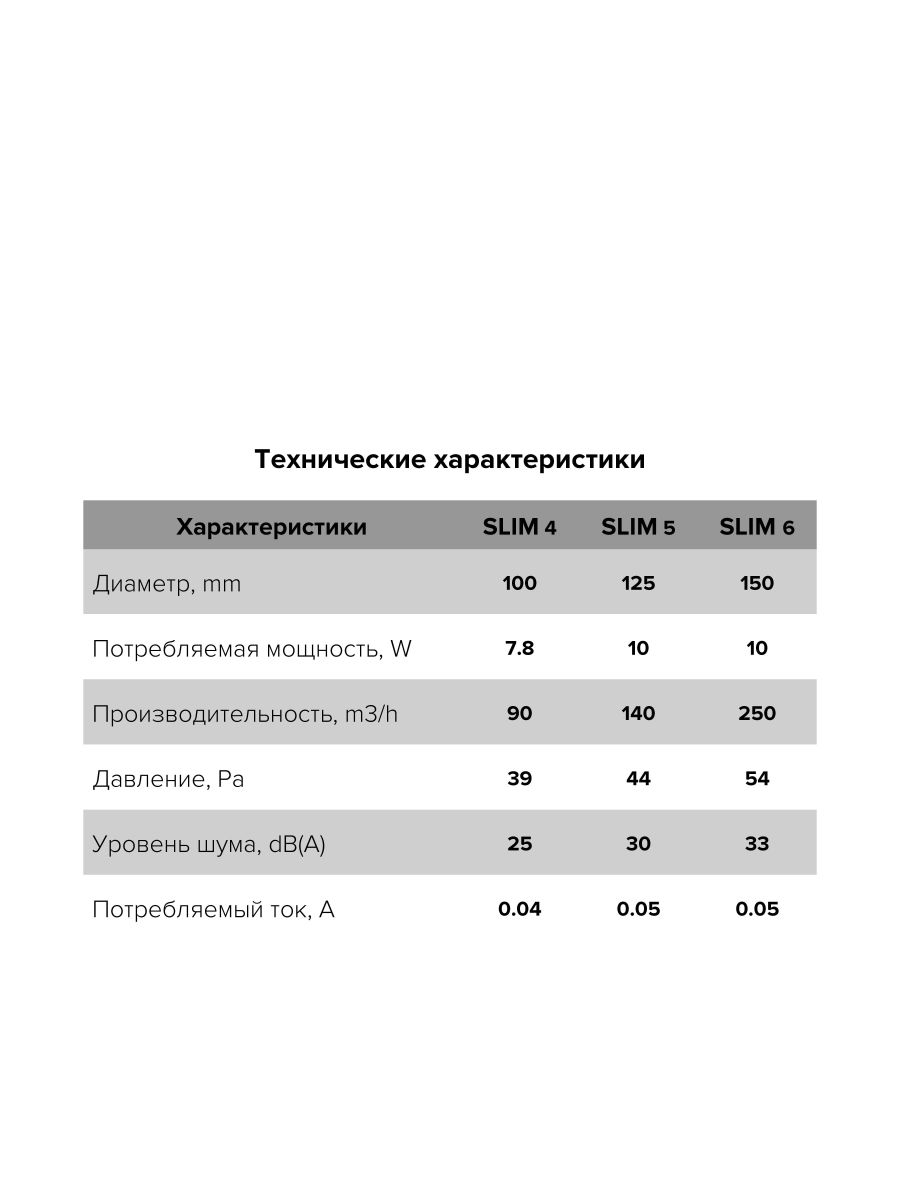 Технические характеристики

| Характеристики | SLIM 4 | SLIM 5 | SLIM 6 |
|---|---|---|---|
| Диаметр, mm | 100 | 125 | 150 |
| Потребляемая мощность, W | 7.8 | 10 | 10 |
| Производительность, m3/h | 90 | 140 | 250 |
| Давление, Pa | 39 | 44 | 54 |
| Уровень шума, dB(A) | 25 | 30 | 33 |
| Потребляемый ток, A | 0.04 | 0.05 | 0.05 |